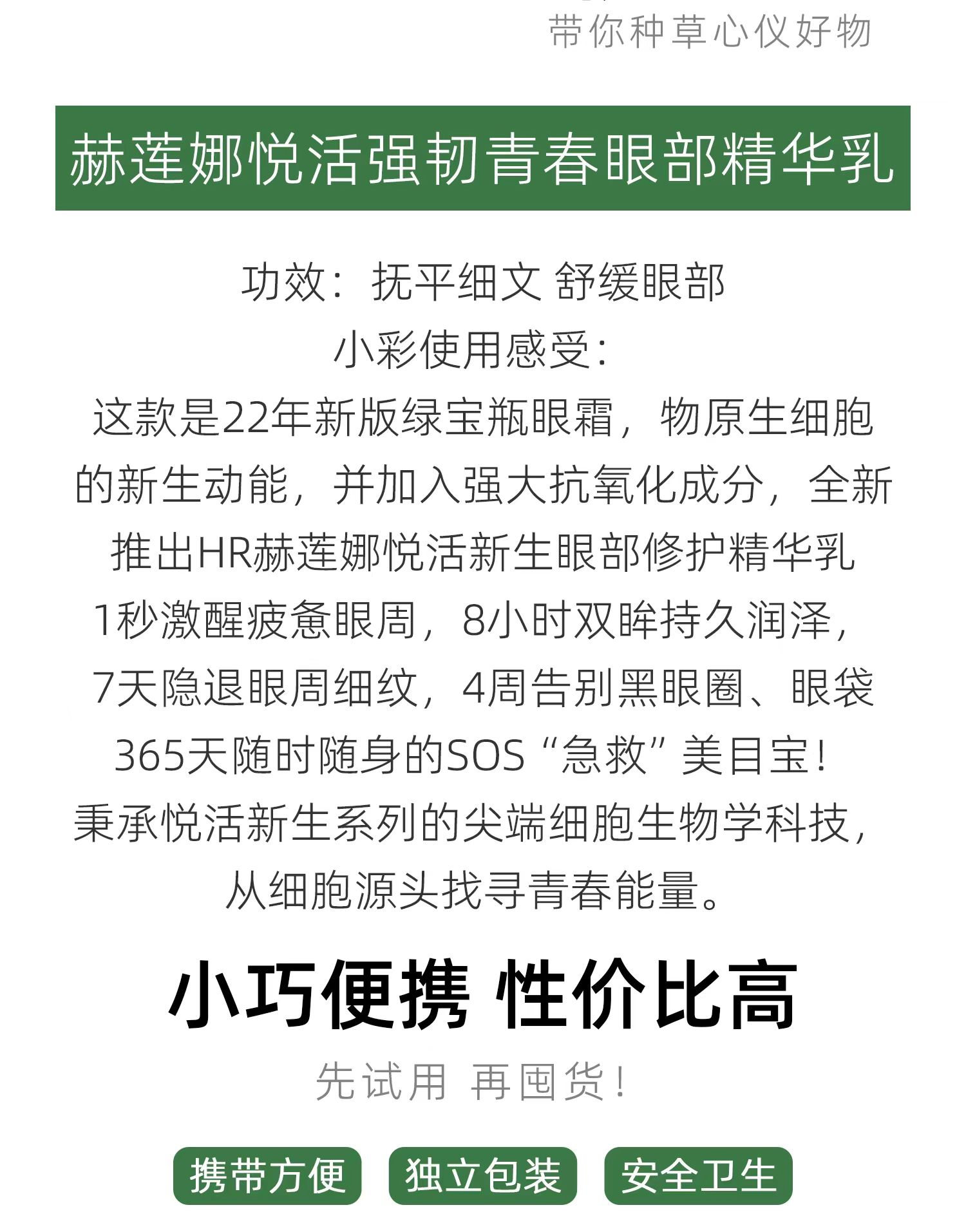 带你种草心仪好物

赫莲娜悦活强韧青春眼部精华乳

功效：抚平细文 舒缓眼部

小彩使用感受：

这款是22年新版绿宝瓶眼霜，物原生细胞的新生动能，并加入强大抗氧化成分，全新推出HR赫莲娜悦活新生眼部修护精华乳

1秒激醒疲惫眼周，8小时双眸持久润泽，

7天隐退眼周细纹，4周告别黑眼圈、眼袋

365天随时随身的SOS“急救”美目宝！

秉承悦活新生系列的尖端细胞生物学科技，从细胞源头找寻青春能量。

小巧便携 性价比高

先试用 再囤货！

携带方便 独立包装 安全卫生